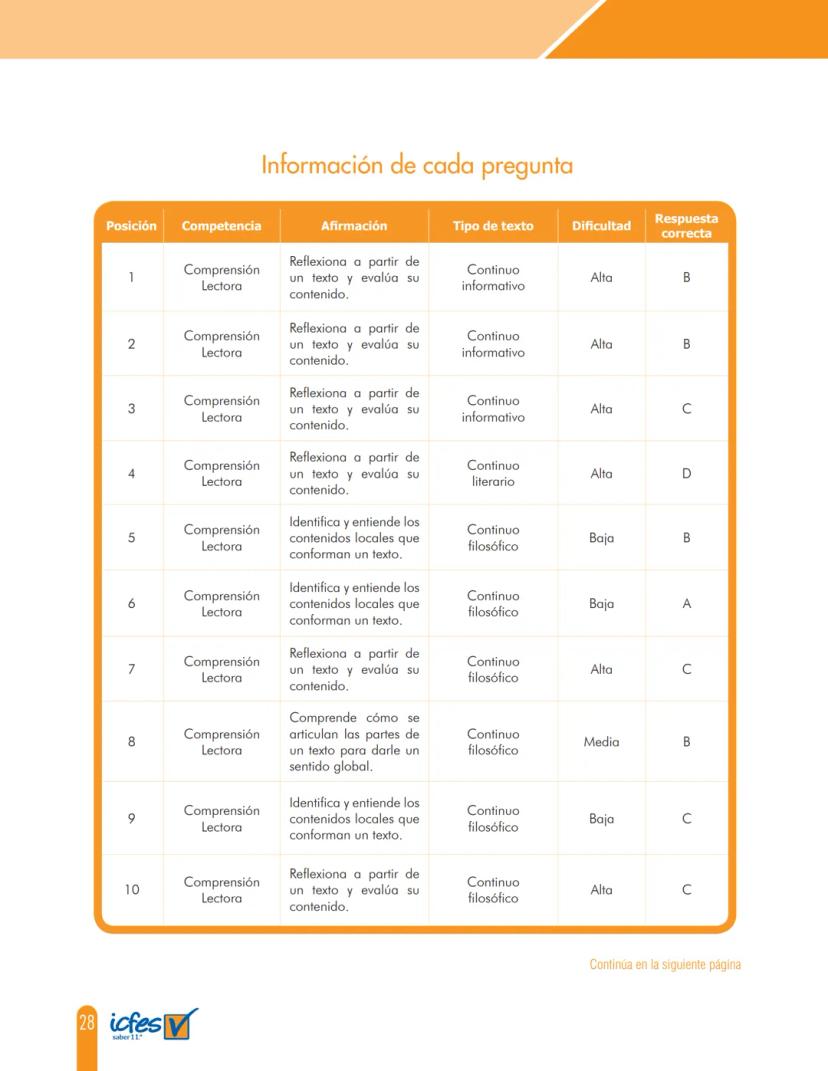 Información de cada pregunta

| Posición | Competencia | Afirmación | Tipo de texto | Dificultad | Respuesta correcta |
|---|---|---|---|---|---|
| 1 | Comprensión Lectora | Reflexiona a partir de un texto y evalúa su contenido. | Continuo informativo | Alta | B |
| 2 | Comprensión Lectora | Reflexiona a partir de un texto y evalúa su contenido. | Continuo informativo | Alta | B |
| 3 | Comprensión Lectora | Reflexiona a partir de un texto y evalúa su contenido. | Continuo informativo | Alta | C |
| 4 | Comprensión Lectora | Reflexiona a partir de un texto y evalúa su contenido. | Continuo literario | Alta | D |
| 5 | Comprensión Lectora | Identifica y entiende los contenidos locales que conforman un texto. | Continuo filosófico | Baja | B |
| 6 | Comprensión Lectora | Identifica y entiende los contenidos locales que conforman un texto. | Continuo filosófico | Baja | A |
| 7 | Comprensión Lectora | Reflexiona a partir de un texto y evalúa su contenido. | Continuo filosófico | Alta | C |
| 8 | Comprensión Lectora | Comprende cómo se articulan las partes de un texto para darle un sentido global. | Continuo filosófico | Media | B |
| 9 | Comprensión Lectora | Identifica y entiende los contenidos locales que conforman un texto. | Continuo filosófico | Baja | C |
| 10 | Comprensión Lectora | Reflexiona a partir de un texto y evalúa su contenido. | Continuo filosófico | Alta | C |

Continúa en la siguiente página

28 icfes saber 11°